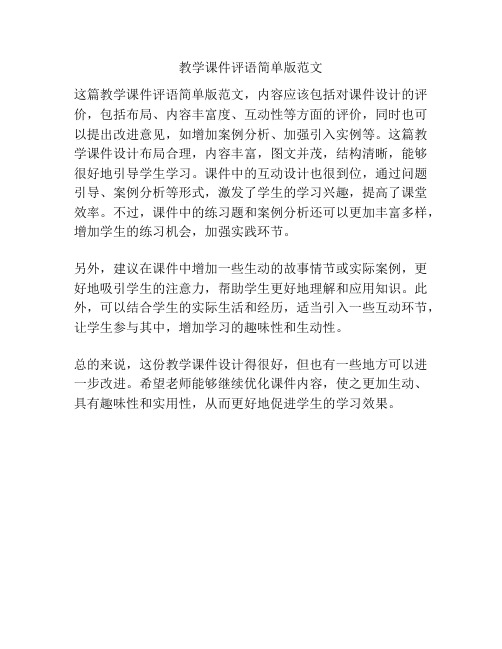 教学课件评语简单版范文

这篇教学课件评语简单版范文，内容应该包括对课件设计的评价，包括布局、内容丰富度、互动性等方面的评价，同时也可以提出改进意见，如增加案例分析、加强引入实例等。这篇教学课件设计布局合理，内容丰富，图文并茂，结构清晰，能够很好地引导学生学习。课件中的互动设计也很到位，通过问题引导、案例分析等形式，激发了学生的学习兴趣，提高了课堂效率。不过，课件中的练习题和案例分析还可以更加丰富多样，增加学生的练习机会，加强实践环节。

另外，建议在课件中增加一些生动的故事情节或实际案例，更好地吸引学生的注意力，帮助学生更好地理解和应用知识。此外，可以结合学生的实际生活和经历，适当引入一些互动环节，让学生参与其中，增加学习的趣味性和生动性。

总的来说，这份教学课件设计得很好，但也有一些地方可以进一步改进。希望老师能够继续优化课件内容，使之更加生动、具有趣味性和实用性，从而更好地促进学生的学习效果。